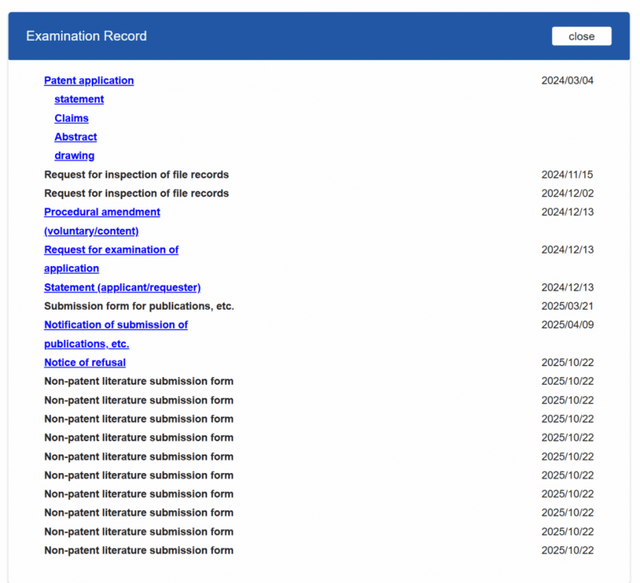 Examination Record

close

| | |
|---|---|
| Patent application | 2024/03/04 |
| statement | |
| Claims | |
| Abstract | |
| drawing | |
| Request for inspection of file records | 2024/11/15 |
| Request for inspection of file records | 2024/12/02 |
| Procedural amendment (voluntary/content) | 2024/12/13 |
| Request for examination of application | 2024/12/13 |
| Statement (applicant/requester) | 2024/12/13 |
| Submission form for publications, etc. | 2025/03/21 |
| Notification of submission of publications, etc. | 2025/04/09 |
| Notice of refusal | 2025/10/22 |
| Non-patent literature submission form | 2025/10/22 |
| Non-patent literature submission form | 2025/10/22 |
| Non-patent literature submission form | 2025/10/22 |
| Non-patent literature submission form | 2025/10/22 |
| Non-patent literature submission form | 2025/10/22 |
| Non-patent literature submission form | 2025/10/22 |
| Non-patent literature submission form | 2025/10/22 |
| Non-patent literature submission form | 2025/10/22 |
| Non-patent literature submission form | 2025/10/22 |
| Non-patent literature submission form | 2025/10/22 |